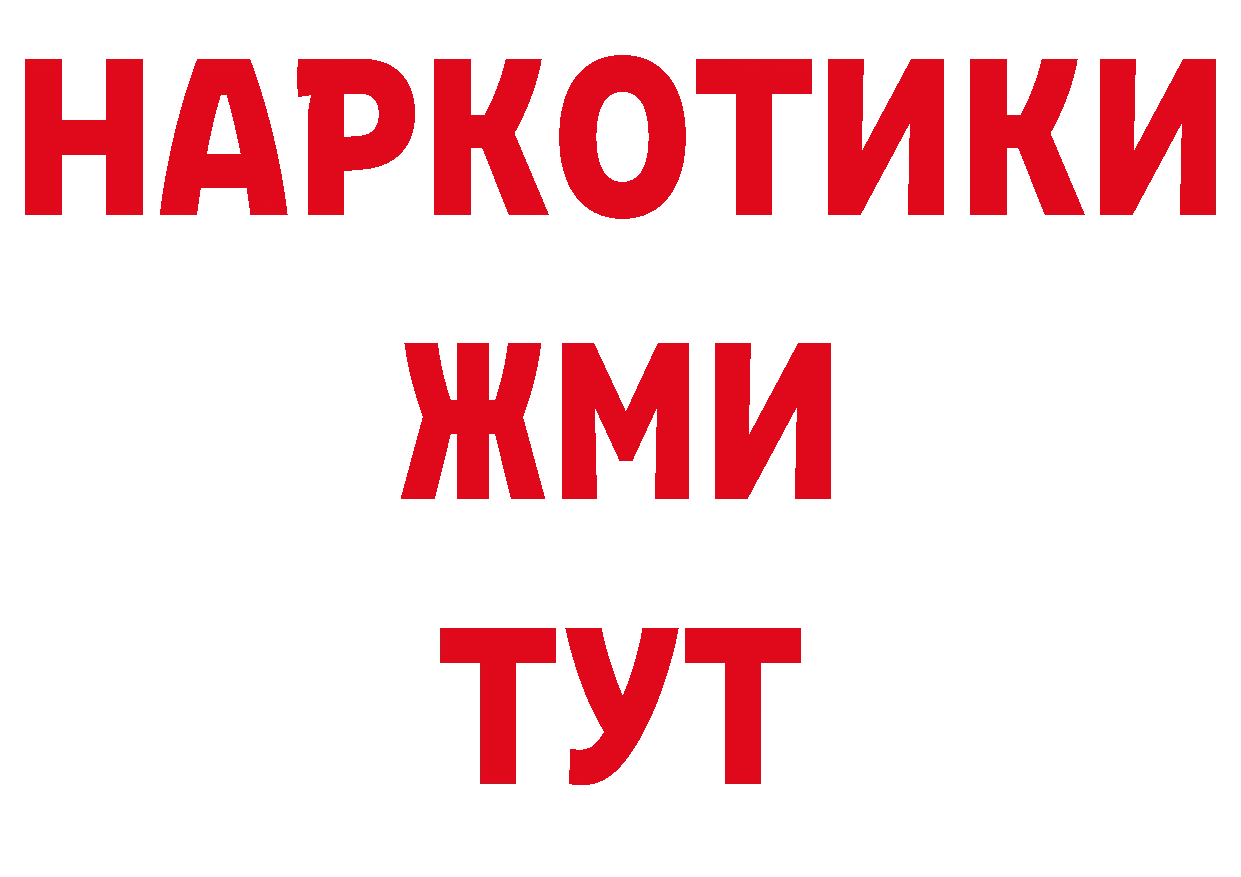 НАРКОТИКИ
ЖМИ
ТУТ